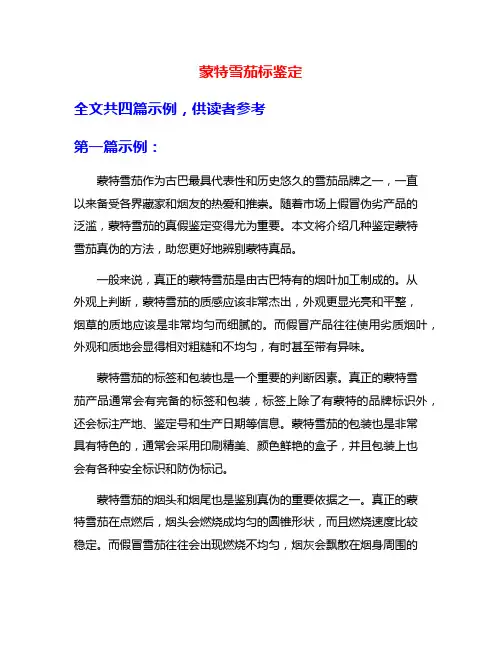 蒙特雪茄标鉴定

全文共四篇示例，供读者参考

第一篇示例：

蒙特雪茄作为古巴最具代表性和历史悠久的雪茄品牌之一，一直以来备受各界藏家和烟友的热爱和推崇。随着市场上假冒伪劣产品的泛滥，蒙特雪茄的真假鉴定变得尤为重要。本文将介绍几种鉴定蒙特雪茄真伪的方法，助您更好地辨别蒙特真品。

一般来说，真正的蒙特雪茄是由古巴特有的烟叶加工制成的。从外观上判断，蒙特雪茄的质感应该非常杰出，外观更显光亮和平整，烟草的质地应该是非常均匀而细腻的。而假冒产品往往使用劣质烟叶，外观和质地会显得相对粗糙和不均匀，有时甚至带有异味。

蒙特雪茄的标签和包装也是一个重要的判断因素。真正的蒙特雪茄产品通常会有完备的标签和包装，标签上除了有蒙特的品牌标识外，还会标注产地、鉴定号和生产日期等信息。蒙特雪茄的包装也是非常具有特色的，通常会采用印刷精美、颜色鲜艳的盒子，并且包装上也会有各种安全标识和防伪标记。

蒙特雪茄的烟头和烟尾也是鉴别真伪的重要依据之一。真正的蒙特雪茄在点燃后，烟头会燃烧成均匀的圆锥形状，而且燃烧速度比较稳定。而假冒雪茄往往会出现燃烧不均匀，烟灰会飘散在烟身周围的